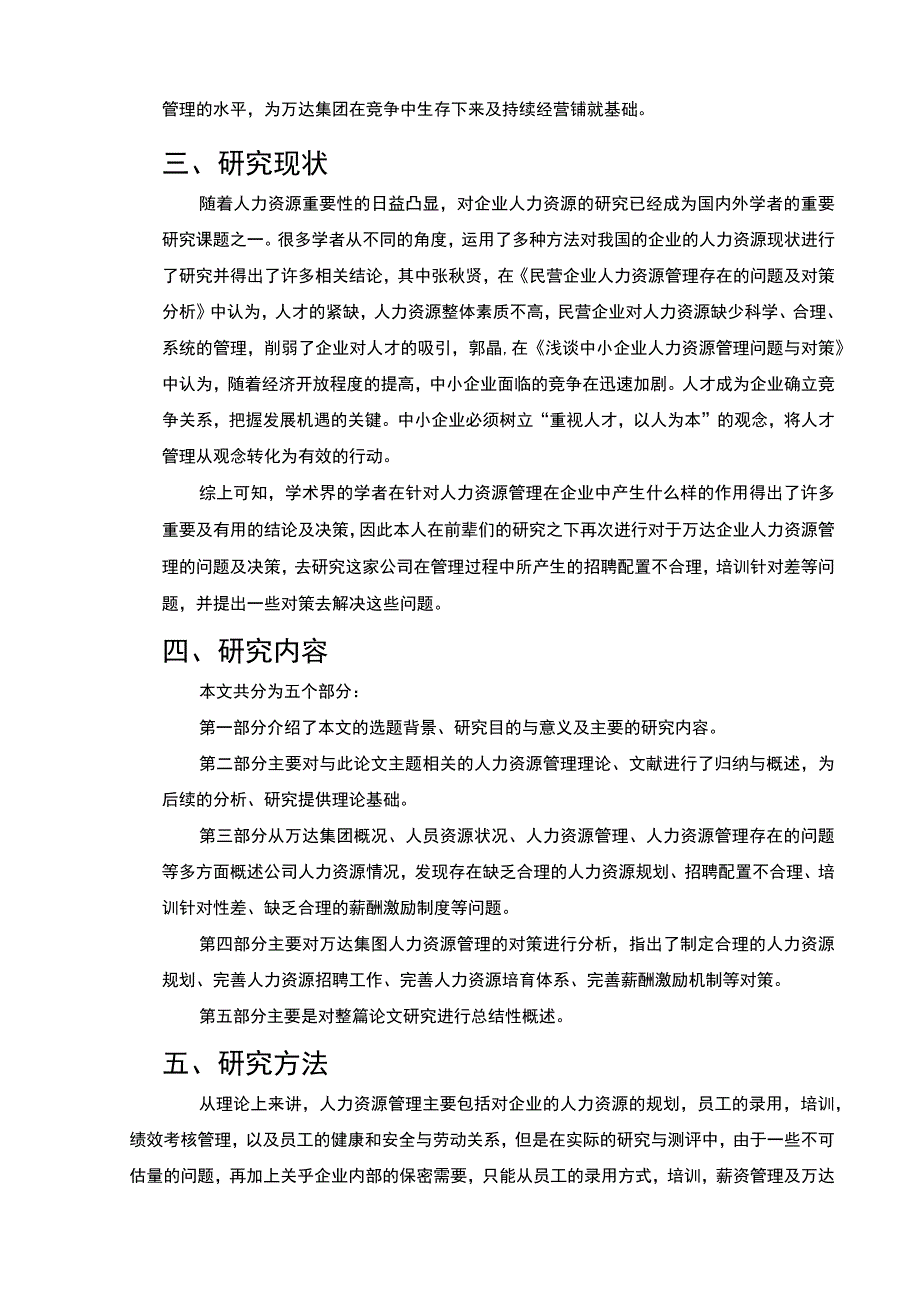 管理的水平，为万达集团在竞争中生存下来及持续经营铺就基础。

三、研究现状

随着人力资源重要性的日益凸显，对企业人力资源的研究已经成为国内外学者的重要研究课题之一。很多学者从不同的角度，运用了多种方法对我国的企业的人力资源现状进行了研究并得出了许多相关结论，其中张秋贤，在《民营企业人力资源管理存在的问题及对策分析》中认为，人才的紧缺，人力资源整体素质不高，民营企业对人力资源缺少科学、合理、系统的管理，削弱了企业对人才的吸引，郭晶，在《浅谈中小企业人力资源管理问题与对策》中认为，随着经济开放程度的提高，中小企业面临的竞争在迅速加剧。人才成为企业确立竞争关系，把握发展机遇的关键。中小企业必须树立“重视人才，以人为本”的观念，将人才管理从观念转化为有效的行动。

综上可知，学术界的学者在针对人力资源管理在企业中产生什么样的作用得出了许多重要及有用的结论及决策，因此本人在前辈们的研究之下再次进行对于万达企业人力资源管理的问题及决策，去研究这家公司在管理过程中所产生的招聘配置不合理，培训针对差等问题，并提出一些对策去解决这些问题。

四、研究内容

本文共分为五个部分：

第一部分介绍了本文的选题背景、研究目的与意义及主要的研究内容。

第二部分主要对与此论文主题相关的人力资源管理理论、文献进行了归纳与概述，为后续的分析、研究提供理论基础。

第三部分从万达集团概况、人员资源状况、人力资源管理、人力资源管理存在的问题等多方面概述公司人力资源情况，发现存在缺乏合理的人力资源规划、招聘配置不合理、培训针对性差、缺乏合理的薪酬激励制度等问题。

第四部分主要对万达集图人力资源管理的对策进行分析，指出了制定合理的人力资源规划、完善人力资源招聘工作、完善人力资源培育体系、完善薪酬激励机制等对策。

第五部分主要是对整篇论文研究进行总结性概述。

五、研究方法

从理论上来讲，人力资源管理主要包括对企业的人力资源的规划，员工的录用，培训，绩效考核管理，以及员工的健康和安全与劳动关系，但是在实际的研究与测评中，由于一些不可估量的问题，再加上关乎企业内部的保密需要，只能从员工的录用方式，培训，薪资管理及万达